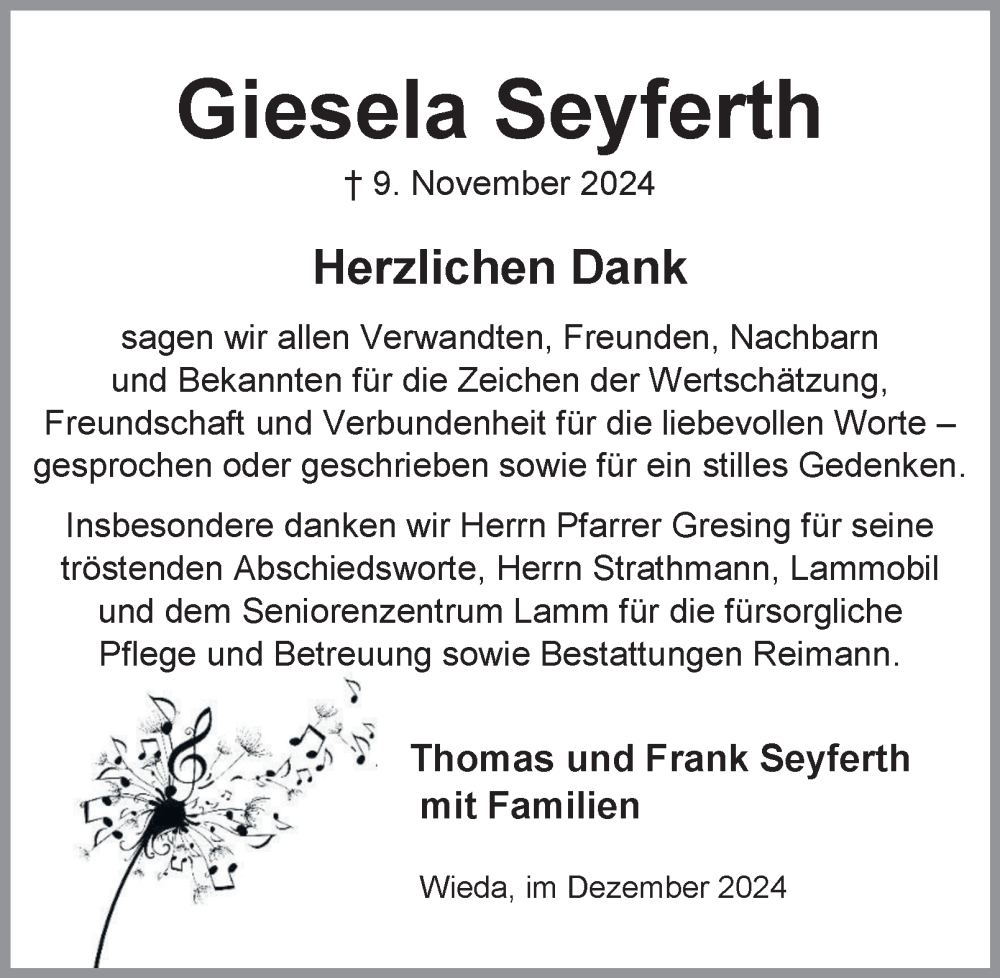 Giesela Seyferth

† 9. November 2024

Herzlichen Dank

sagen wir allen Verwandten, Freunden, Nachbarn und Bekannten für die Zeichen der Wertschätzung, Freundschaft und Verbundenheit für die liebevollen Worte – gesprochen oder geschrieben sowie für ein stilles Gedenken.

Insbesondere danken wir Herrn Pfarrer Gresing für seine tröstenden Abschiedsworte, Herrn Strathmann, Lammobil und dem Seniorenzentrum Lamm für die fürsorgliche Pflege und Betreuung sowie Bestattungen Reimann.

Thomas und Frank Seyferth mit Familien

Wieda, im Dezember 2024